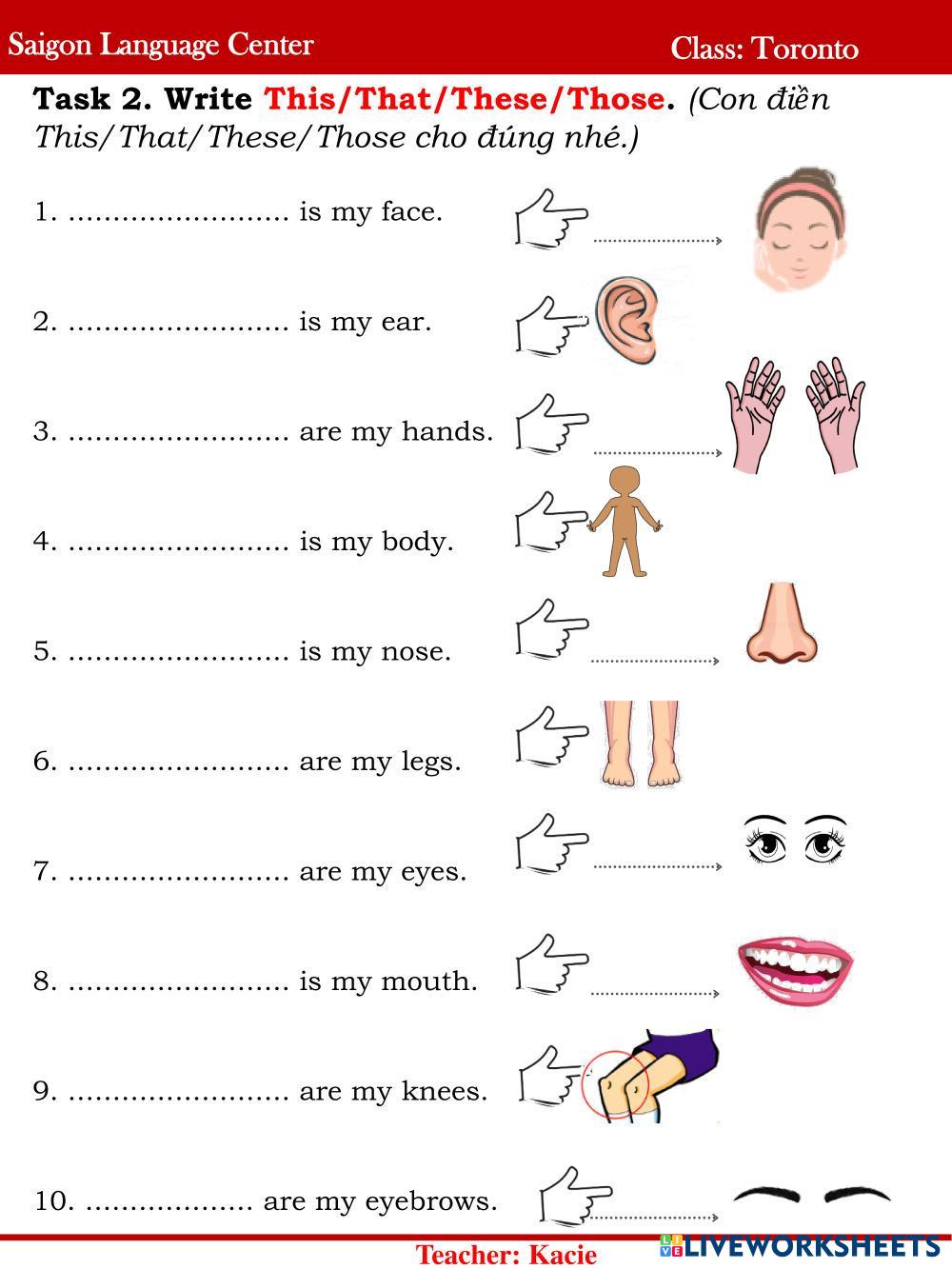 Saigon Language Center Class: Toronto

Task 2. Write This/That/These/Those. (Con điền This/That/These/Those cho đúng nhé.)

1. ____ is my face.

2. ____ is my ear.

3. ____ are my hands.

4. ____ is my body.

5. ____ is my nose.

6. ____ are my legs.

7. ____ are my eyes.

8. ____ is my mouth.

9. ____ are my knees.

10. ____ are my eyebrows.

Teacher: Kacie

LIVEWORKSHEETS